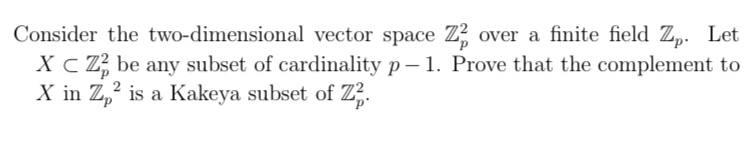 Consider the two-dimensional vector space $\mathbb{Z}_p^2$ over a finite field $\mathbb{Z}_p$. Let $X \subset \mathbb{Z}_p^2$ be any subset of cardinality $p-1$. Prove that the complement to $X$ in ${\mathbb{Z}_p}^2$ is a Kakeya subset of $\mathbb{Z}_p^2$.